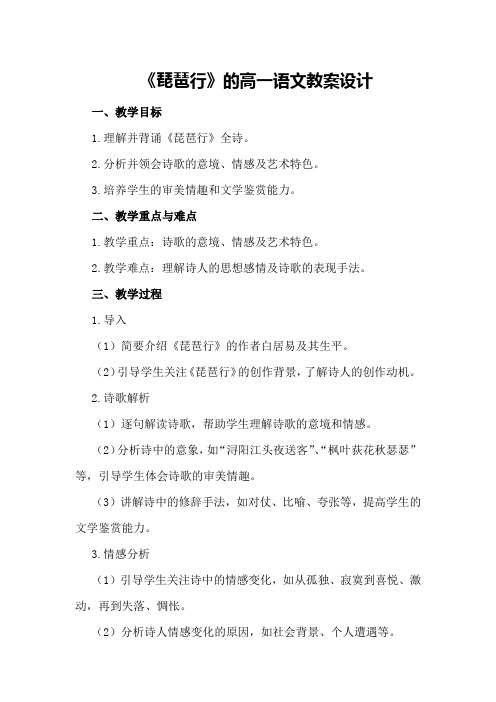 《琵琶行》的高一语文教案设计

一、教学目标

1.理解并背诵《琵琶行》全诗。

2.分析并领会诗歌的意境、情感及艺术特色。

3.培养学生的审美情趣和文学鉴赏能力。

二、教学重点与难点

1.教学重点：诗歌的意境、情感及艺术特色。

2.教学难点：理解诗人的思想感情及诗歌的表现手法。

三、教学过程

1.导入

（1）简要介绍《琵琶行》的作者白居易及其生平。

（2）引导学生关注《琵琶行》的创作背景，了解诗人的创作动机。

2.诗歌解析

（1）逐句解读诗歌，帮助学生理解诗歌的意境和情感。

（2）分析诗中的意象，如“浔阳江头夜送客”、“枫叶荻花秋瑟瑟”等，引导学生体会诗歌的审美情趣。

（3）讲解诗中的修辞手法，如对仗、比喻、夸张等，提高学生的文学鉴赏能力。

3.情感分析

（1）引导学生关注诗中的情感变化，如从孤独、寂寞到喜悦、激动，再到失落、惆怅。

（2）分析诗人情感变化的原因，如社会背景、个人遭遇等。